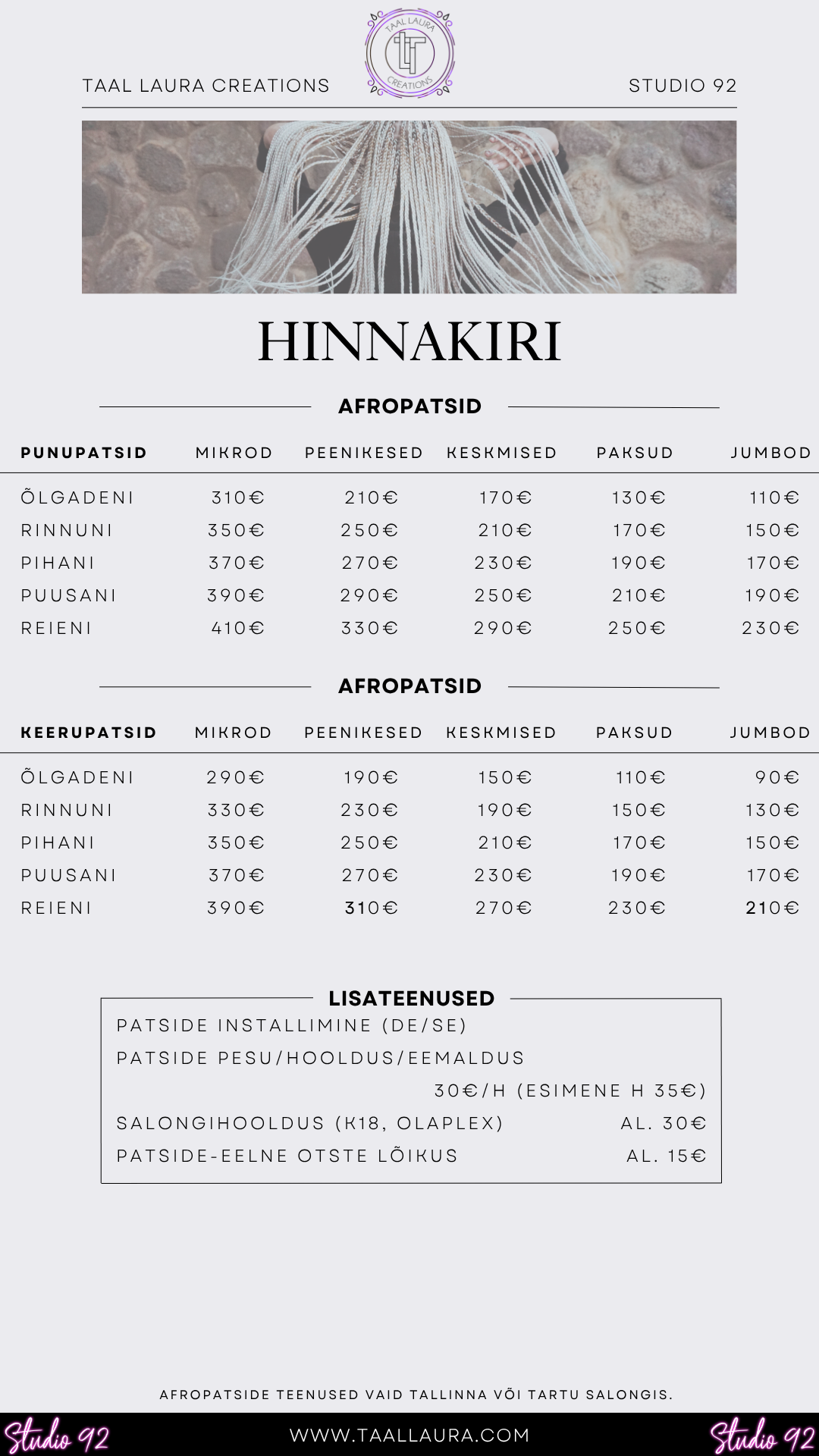 TAAL LAURA CREATIONS

TAAL LAURA CREATIONS

STUDIO 92

HINNAKIRI

AFROPATSID

| PUNUPATSID | MIKROD | PEENIKESED | KESKMISED | PAKSUD | JUMBOD |
|---|---|---|---|---|---|
| ÕLGADENI | 310€ | 210€ | 170€ | 130€ | 110€ |
| RINNUNI | 350€ | 250€ | 210€ | 170€ | 150€ |
| PIHANI | 370€ | 270€ | 230€ | 190€ | 170€ |
| PUUSANI | 390€ | 290€ | 250€ | 210€ | 190€ |
| REIENI | 410€ | 330€ | 290€ | 250€ | 230€ |

AFROPATSID

| KEERUPATSID | MIKROD | PEENIKESED | KESKMISED | PAKSUD | JUMBOD |
|---|---|---|---|---|---|
| ÕLGADENI | 290€ | 190€ | 150€ | 110€ | 90€ |
| RINNUNI | 330€ | 230€ | 190€ | 150€ | 130€ |
| PIHANI | 350€ | 250€ | 210€ | 170€ | 150€ |
| PUUSANI | 370€ | 270€ | 230€ | 190€ | 170€ |
| REIENI | 390€ | 310€ | 270€ | 230€ | 210€ |

LISATEENUSED

PATSIDE INSTALLIMINE (DE/SE)
PATSIDE PESU/HOOLDUS/EEMALDUS
30€/H (ESIMENE H 35€)
SALONGIHOOLDUS (K18, OLAPLEX) AL. 30€
PATSIDE-EELNE OTSTE LÕIKUS AL. 15€

AFROPATSIDE TEENUSED VAID TALLINNA VÕI TARTU SALONGIS.

Studio 92 WWW.TAALLAURA.COM Studio 92